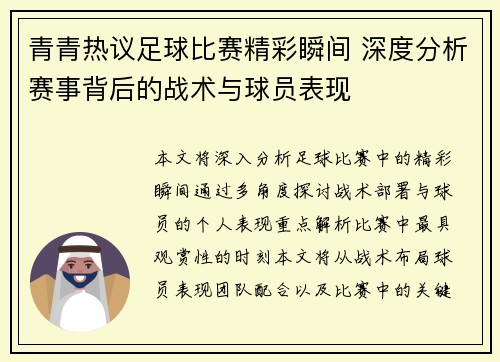 青青热议足球比赛精彩瞬间 深度分析赛事背后的战术与球员表现

本文将深入分析足球比赛中的精彩瞬间通过多角度探讨战术部署与球员的个人表现重点解析比赛中最具观赏性的时刻本文将从战术布局球员表现团队配合以及比赛中的关键